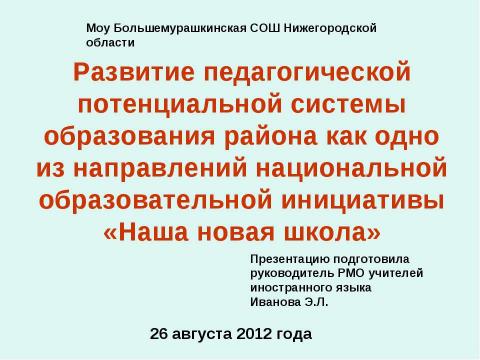 Моу Большемурашкинская СОШ Нижегородской области

Развитие педагогической потенциальной системы образования района как одно из направлений национальной образовательной инициативы «Наша новая школа»

Презентацию подготовила руководитель РМО учителей иностранного языка Иванова Э.Л.

26 августа 2012 года